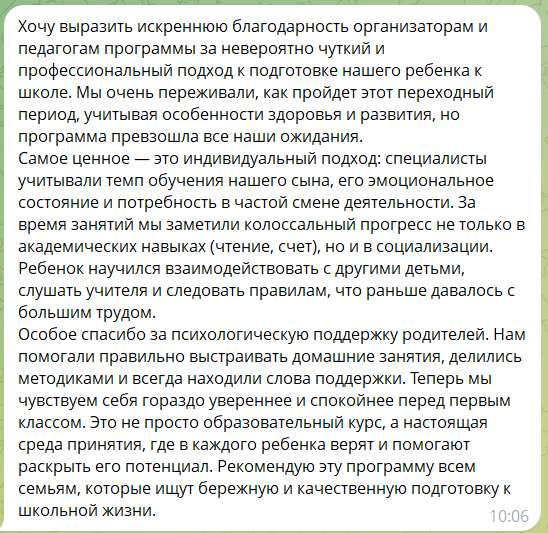 Хочу выразить искреннюю благодарность организаторам и педагогам программы за невероятно чуткий и профессиональный подход к подготовке нашего ребенка к школе. Мы очень переживали, как пройдет этот переходный период, учитывая особенности здоровья и развития, но программа превзошла все наши ожидания.
Самое ценное — это индивидуальный подход: специалисты учитывали темп обучения нашего сына, его эмоциональное состояние и потребность в частой смене деятельности. За время занятий мы заметили колоссальный прогресс не только в академических навыках (чтение, счет), но и в социализации. Ребенок научился взаимодействовать с другими детьми, слушать учителя и следовать правилам, что раньше давалось с большим трудом.
Особое спасибо за психологическую поддержку родителей. Нам помогали правильно выстраивать домашние занятия, делились методиками и всегда находили слова поддержки. Теперь мы чувствуем себя гораздо увереннее и спокойнее перед первым классом. Это не просто образовательный курс, а настоящая среда принятия, где в каждого ребенка верят и помогают раскрыть его потенциал. Рекомендую эту программу всем семьям, которые ищут бережную и качественную подготовку к школьной жизни.
10:06